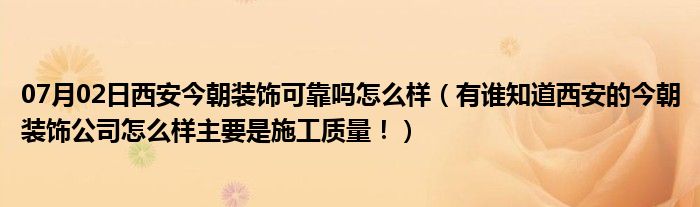 07月02日西安今朝装饰可靠吗怎么样（有谁知道西安的今朝装饰公司怎么样主要是施工质量！）